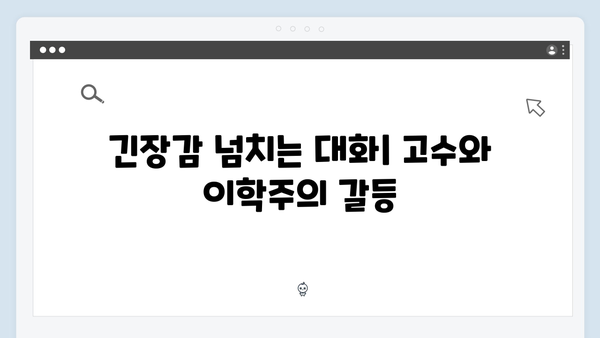 긴장감 넘치는 대화| 고수와 이학주의 갈등